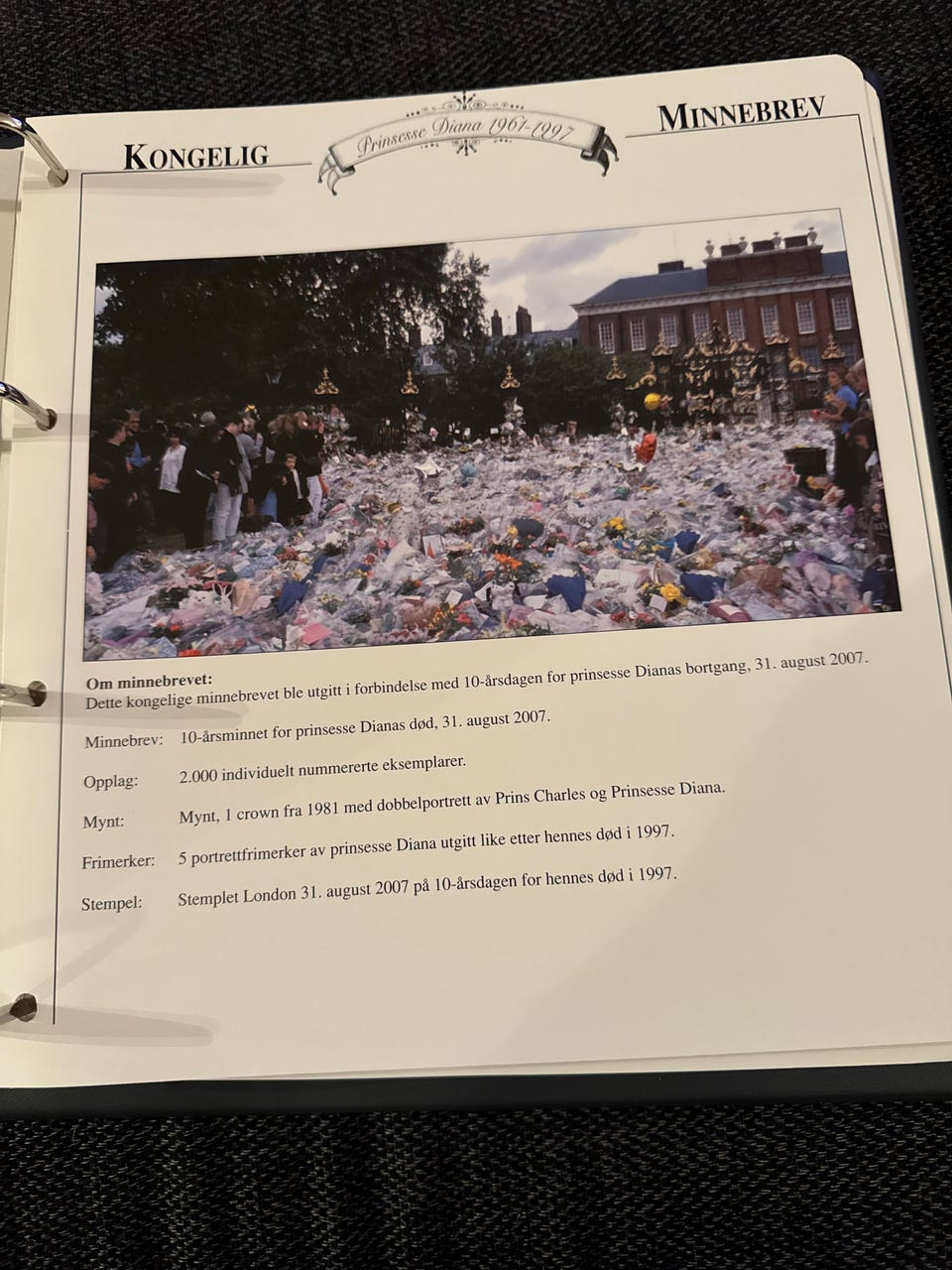 KONGELIG

Prinsesse Diana 1961-1997

MINNEBREV

Om minnebrevet:
Dette kongelige minnebrevet ble utgitt i forbindelse med 10-årsdagen for prinsesse Dianas bortgang, 31. august 2007.

Minnebrev: 10-årsminnet for prinsesse Dianas død, 31. august 2007.

Opplag: 2.000 individuelt nummererte eksemplarer.

Mynt: Mynt, 1 crown fra 1981 med dobbelportrett av Prins Charles og Prinsesse Diana.

Frimerker: 5 portrettfrimerker av prinsesse Diana utgitt like etter hennes død i 1997.

Stempel: Stemplet London 31. august 2007 på 10-årsdagen for hennes død i 1997.